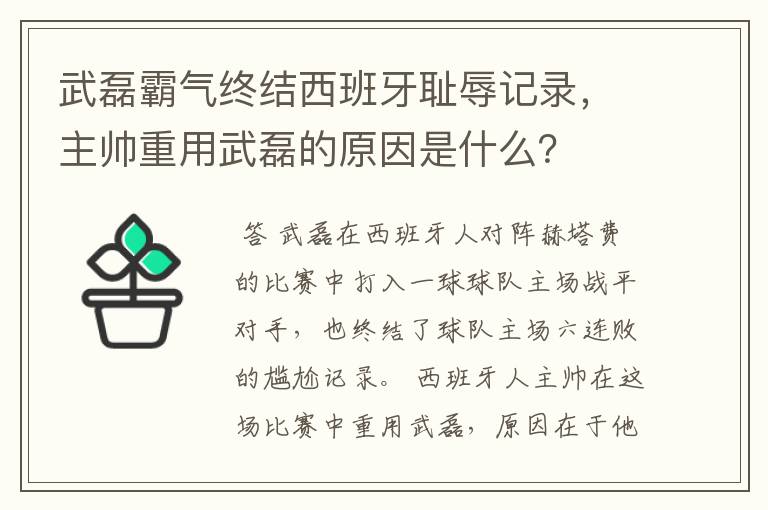 武磊霸气终结西班牙耻辱记录，主帅重用武磊的原因是什么？

答 武磊在西班牙人对阵赫塔费的比赛中打入一球球队主场战平对手，也终结了球队主场六连败的尴尬记录。西班牙人主帅在这场比赛中重用武磊，原因在于他